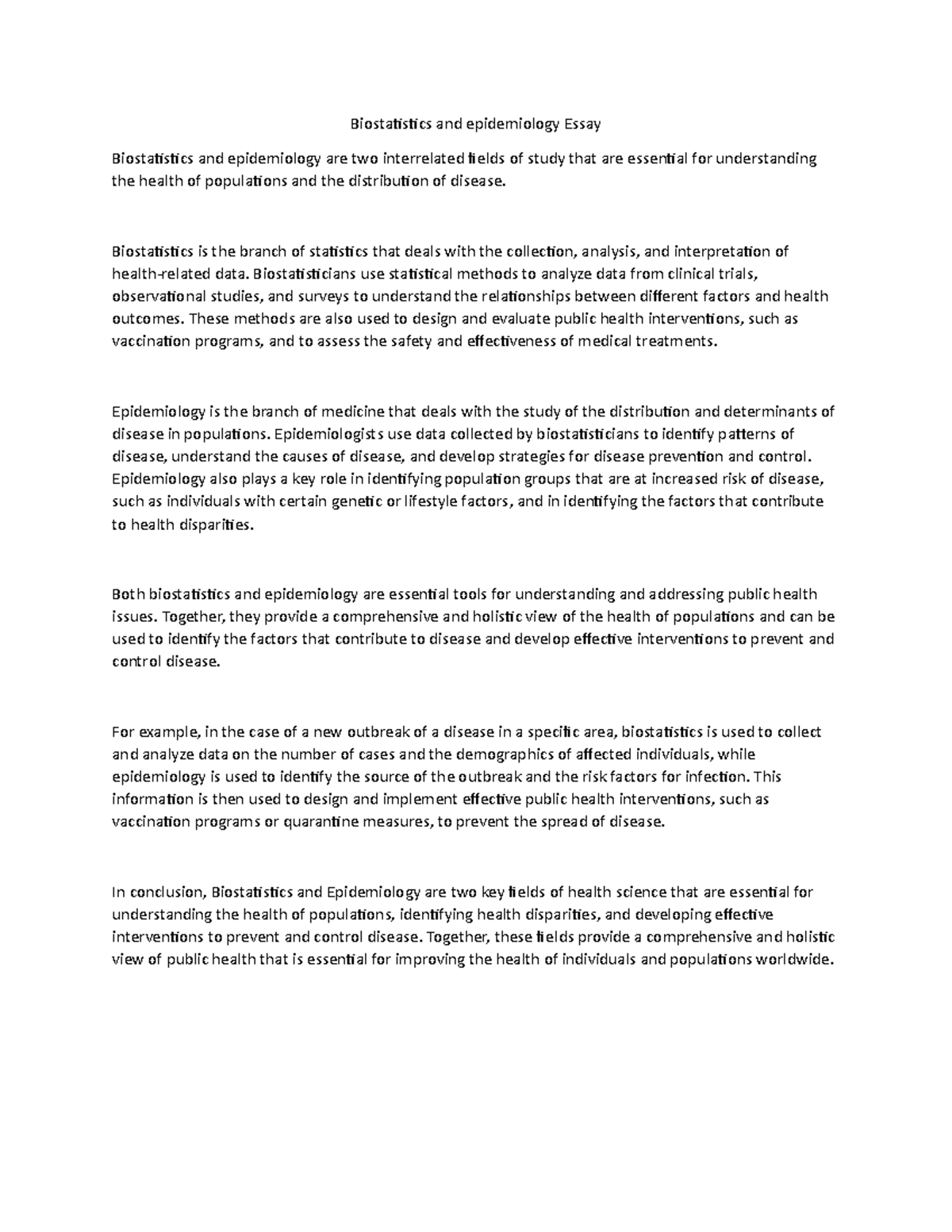 Biostatistics and epidemiology Essay

Biostatistics and epidemiology are two interrelated fields of study that are essential for understanding the health of populations and the distribution of disease.

Biostatistics is the branch of statistics that deals with the collection, analysis, and interpretation of health-related data. Biostatisticians use statistical methods to analyze data from clinical trials, observational studies, and surveys to understand the relationships between different factors and health outcomes. These methods are also used to design and evaluate public health interventions, such as vaccination programs, and to assess the safety and effectiveness of medical treatments.

Epidemiology is the branch of medicine that deals with the study of the distribution and determinants of disease in populations. Epidemiologists use data collected by biostatisticians to identify patterns of disease, understand the causes of disease, and develop strategies for disease prevention and control. Epidemiology also plays a key role in identifying population groups that are at increased risk of disease, such as individuals with certain genetic or lifestyle factors, and in identifying the factors that contribute to health disparities.

Both biostatistics and epidemiology are essential tools for understanding and addressing public health issues. Together, they provide a comprehensive and holistic view of the health of populations and can be used to identify the factors that contribute to disease and develop effective interventions to prevent and control disease.

For example, in the case of a new outbreak of a disease in a specific area, biostatistics is used to collect and analyze data on the number of cases and the demographics of affected individuals, while epidemiology is used to identify the source of the outbreak and the risk factors for infection. This information is then used to design and implement effective public health interventions, such as vaccination programs or quarantine measures, to prevent the spread of disease.

In conclusion, Biostatistics and Epidemiology are two key fields of health science that are essential for understanding the health of populations, identifying health disparities, and developing effective interventions to prevent and control disease. Together, these fields provide a comprehensive and holistic view of public health that is essential for improving the health of individuals and populations worldwide.